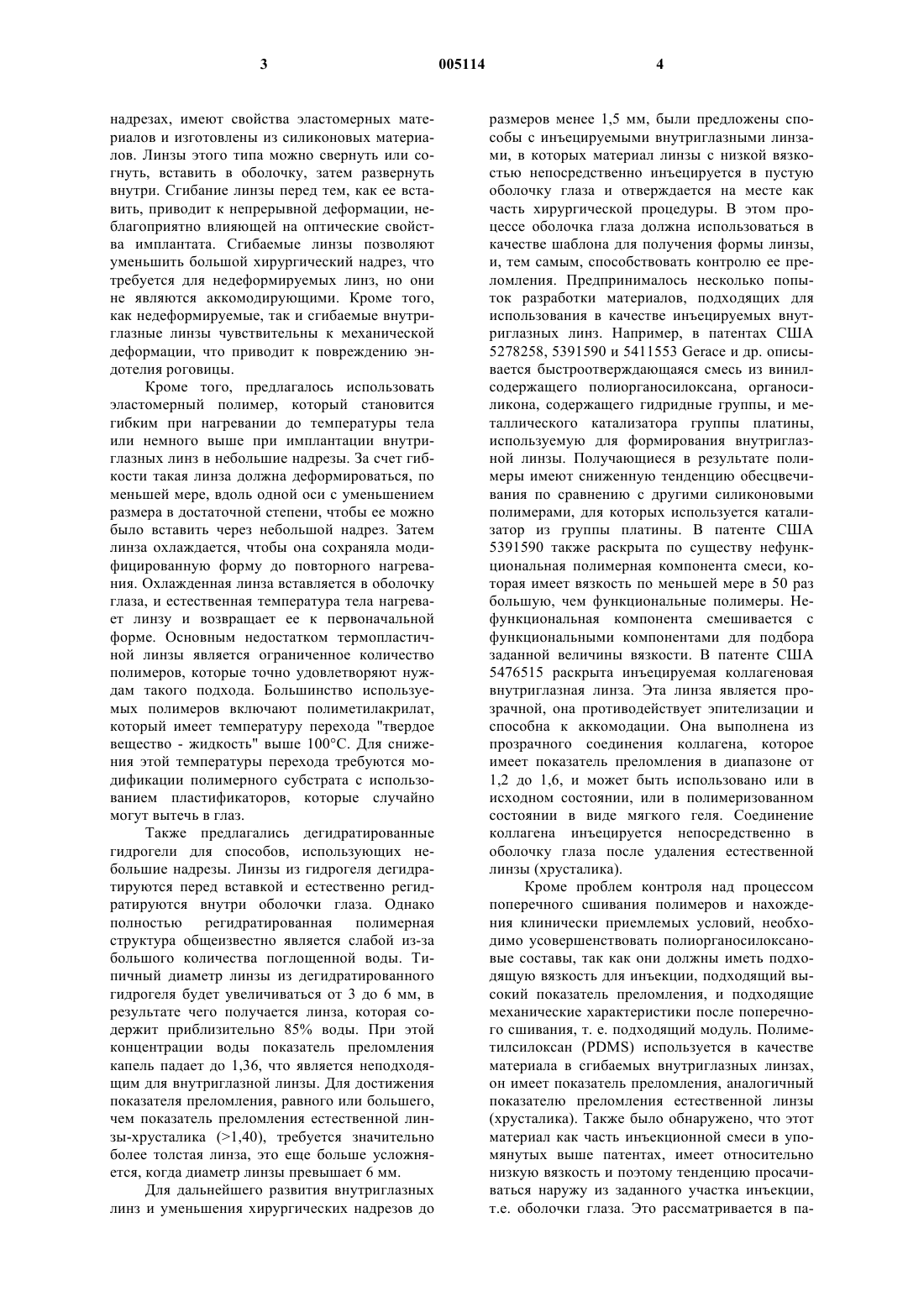 3 005114 4

надрезах, имеют свойства эластомерных материалов и изготовлены из силиконовых материалов. Линзы этого типа можно свернуть или согнуть, вставить в оболочку, затем развернуть внутри. Сгибание линзы перед тем, как ее вставить, приводит к непрерывной деформации, неблагоприятно влияющей на оптические свойства имплантата. Сгибаемые линзы позволяют уменьшить большой хирургический надрез, что требуется для недеформируемых линз, но они не являются аккомодирующими. Кроме того, как недеформируемые, так и сгибаемые внутриглазные линзы чувствительны к механической деформации, что приводит к повреждению эндотелия роговицы.

Кроме того, предлагалось использовать эластомерный полимер, который становится гибким при нагревании до температуры тела или немного выше при имплантации внутриглазных линз в небольшие надрезы. За счет гибкости такая линза должна деформироваться, по меньшей мере, вдоль одной оси с уменьшением размера в достаточной степени, чтобы ее можно было вставить через небольшой надрез. Затем линза охлаждается, чтобы она сохраняла модифицированную форму до повторного нагревания. Охлажденная линза вставляется в оболочку глаза, и естественная температура тела нагревает линзу и возвращает ее к первоначальной форме. Основным недостатком термопластичной линзы является ограниченное количество полимеров, которые точно удовлетворяют нуждам такого подхода. Большинство используемых полимеров включают полиметилакрилат, который имеет температуру перехода "твердое вещество - жидкость" выше 100°С. Для снижения этой температуры перехода требуются модификации полимерного субстрата с использованием пластификаторов, которые случайно могут вытечь в глаз.

Также предлагались дегидратированные гидрогели для способов, использующих небольшие надрезы. Линзы из гидрогеля дегидратируются перед вставкой и естественно регидратируются внутри оболочки глаза. Однако полностью регидратированная полимерная структура общеизвестно является слабой из-за большого количества поглощенной воды. Типичный диаметр линзы из дегидратированного гидрогеля будет увеличиваться от 3 до 6 мм, в результате чего получается линза, которая содержит приблизительно 85% воды. При этой концентрации воды показатель преломления капель падает до 1,36, что является неподходящим для внутриглазной линзы. Для достижения показателя преломления, равного или большего, чем показатель преломления естественной линзы-хрусталика (>1,40), требуется значительно более толстая линза, это еще больше усложняется, когда диаметр линзы превышает 6 мм.

Для дальнейшего развития внутриглазных линз и уменьшения хирургических надрезов до размеров менее 1,5 мм, были предложены способы с инъецируемыми внутриглазными линзами, в которых материал линзы с низкой вязкостью непосредственно инъецируется в пустую оболочку глаза и отверждается на месте как часть хирургической процедуры. В этом процессе оболочка глаза должна использоваться в качестве шаблона для получения формы линзы, и, тем самым, способствовать контролю ее преломления. Предпринималось несколько попыток разработки материалов, подходящих для использования в качестве инъецируемых внутриглазных линз. Например, в патентах США 5278258, 5391590 и 5411553 Gerace и др. описывается быстроотверждающаяся смесь из винилсодержащего полиорганосилоксана, органосиликона, содержащего гидридные группы, и металлического катализатора группы платины, используемую для формирования внутриглазной линзы. Получающиеся в результате полимеры имеют сниженную тенденцию обесцвечивания по сравнению с другими силиконовыми полимерами, для которых используется катализатор из группы платины. В патенте США 5391590 также раскрыта по существу нефункциональная полимерная компонента смеси, которая имеет вязкость по меньшей мере в 50 раз большую, чем функциональные полимеры. Нефункциональная компонента смешивается с функциональными компонентами для подбора заданной величины вязкости. В патенте США 5476515 раскрыта инъецируемая коллагеновая внутриглазная линза. Эта линза является прозрачной, она противодействует эпителизации и способна к аккомодации. Она выполнена из прозрачного соединения коллагена, которое имеет показатель преломления в диапазоне от 1,2 до 1,6, и может быть использовано или в исходном состоянии, или в полимеризованном состоянии в виде мягкого геля. Соединение коллагена инъецируется непосредственно в оболочку глаза после удаления естественной линзы (хрусталика).

Кроме проблем контроля над процессом поперечного сшивания полимеров и нахождения клинически приемлемых условий, необходимо усовершенствовать полиорганосилоксановые составы, так как они должны иметь подходящую вязкость для инъекции, подходящий высокий показатель преломления, и подходящие механические характеристики после поперечного сшивания, т. е. подходящий модуль. Полиметилсилоксан (PDMS) используется в качестве материала в сгибаемых внутриглазных линзах, он имеет показатель преломления, аналогичный показателю преломления естественной линзы (хрусталика). Также было обнаружено, что этот материал как часть инъекционной смеси в упомянутых выше патентах, имеет относительно низкую вязкость и поэтому тенденцию просачиваться наружу из заданного участка инъекции, т.е. оболочки глаза. Это рассматривается в па-